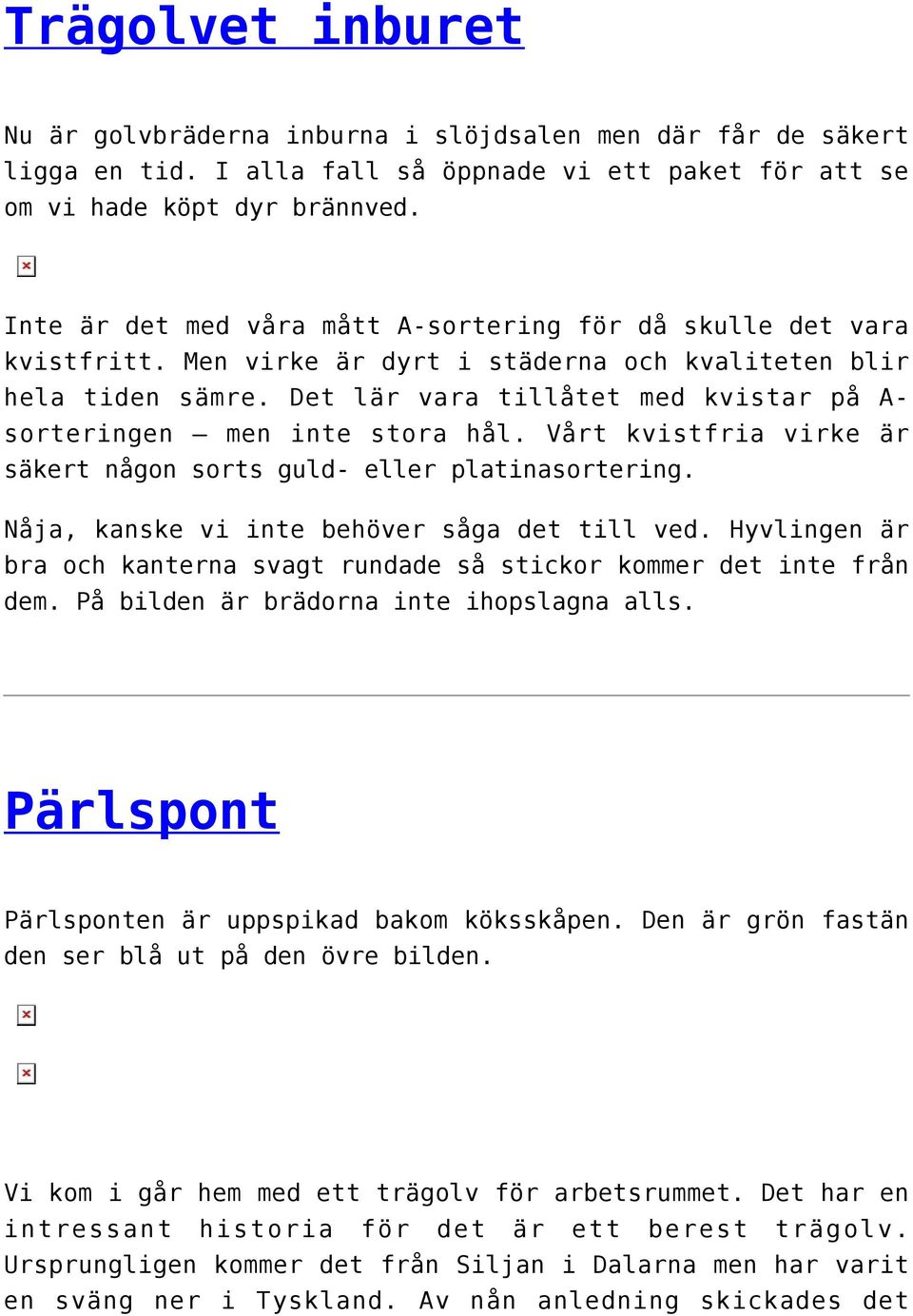 Trägolvet inburet

Nu är golvbräderna inburna i slöjdsalen men där får de säkert ligga en tid. I alla fall så öppnade vi ett paket för att se om vi hade köpt dyr brännved.

Inte är det med våra mått A-sortering för då skulle det vara kvistfritt. Men virke är dyrt i städerna och kvaliteten blir hela tiden sämre. Det lär vara tillåtet med kvistar på A-sorteringen – men inte stora hål. Vårt kvistfria virke är säkert någon sorts guld- eller platinasortering.

Nåja, kanske vi inte behöver såga det till ved. Hyvlingen är bra och kanterna svagt rundade så stickor kommer det inte från dem. På bilden är brädorna inte ihopslagna alls.

Pärlspont

Pärlsponten är uppspikad bakom köksskåpen. Den är grön fastän den ser blå ut på den övre bilden.

Vi kom i går hem med ett trägolv för arbetsrummet. Det har en intressant historia för det är ett berest trägolv. Ursprungligen kommer det från Siljan i Dalarna men har varit en sväng ner i Tyskland. Av nån anledning skickades det